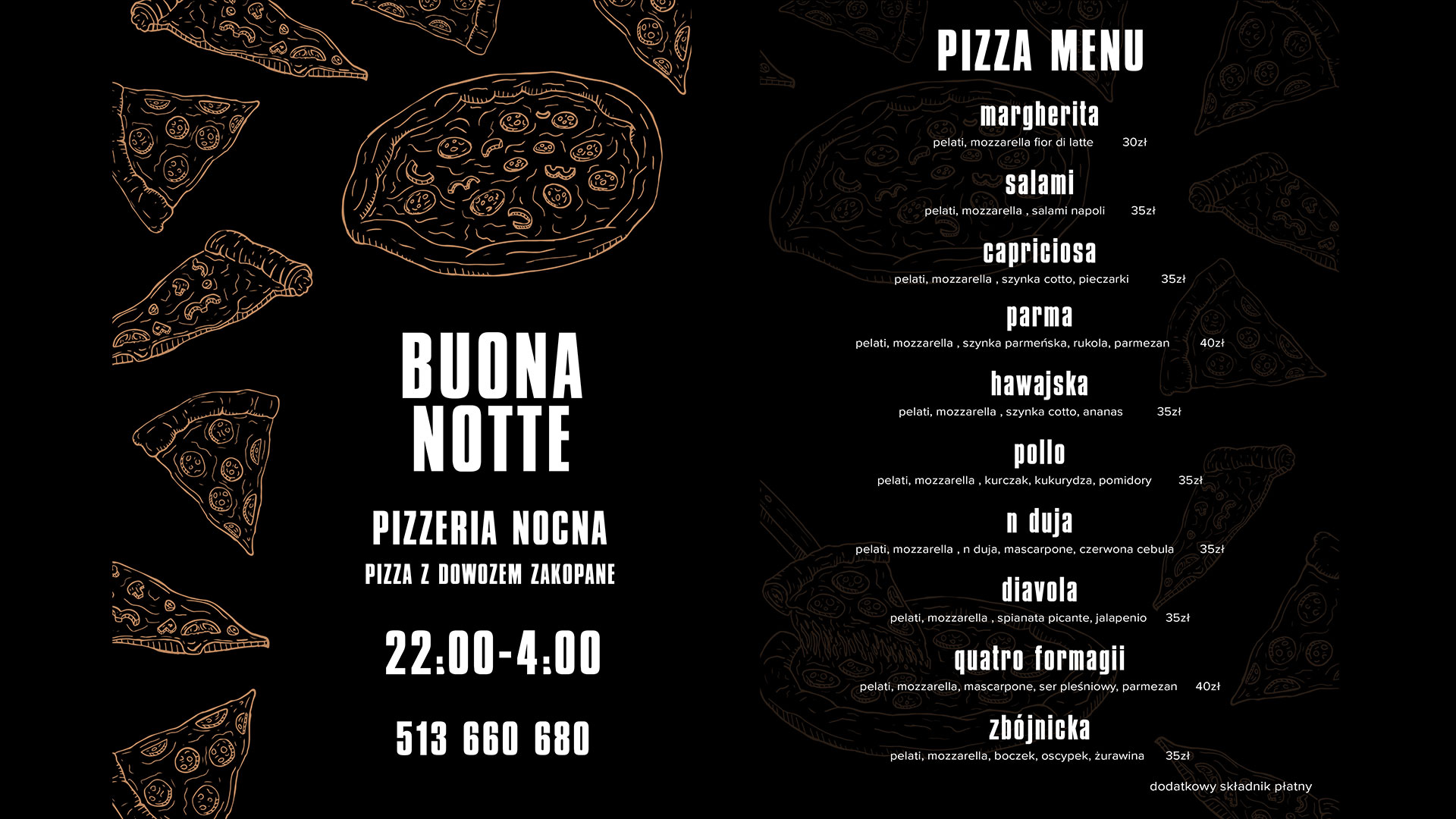 BUONA NOTTE

PIZZERIA NOCNA

PIZZA Z DOWOZEM ZAKOPANE

22:00-4:00

513 660 680

PIZZA MENU

margherita
pelati, mozzarella fior di latte 30zł

salami
pelati, mozzarella , salami napoli 35zł

capriciosa
pelati, mozzarella , szynka cotto, pieczarki 35zł

parma
pelati, mozzarella , szynka parmeńska, rukola, parmezan 40zł

hawajska
pelati, mozzarella , szynka cotto, ananas 35zł

pollo
pelati, mozzarella , kurczak, kukurydza, pomidory 35zł

n duja
pelati, mozzarella , n duja, mascarpone, czerwona cebula 35zł

diavola
pelati, mozzarella , spianata picante, jalapenio 35zł

quatro formagii
pelati, mozzarella, mascarpone, ser pleśniowy, parmezan 40zł

zbójnicka
pelati, mozzarella, boczek, oscypek, żurawina 35zł

dodatkowy składnik płatny